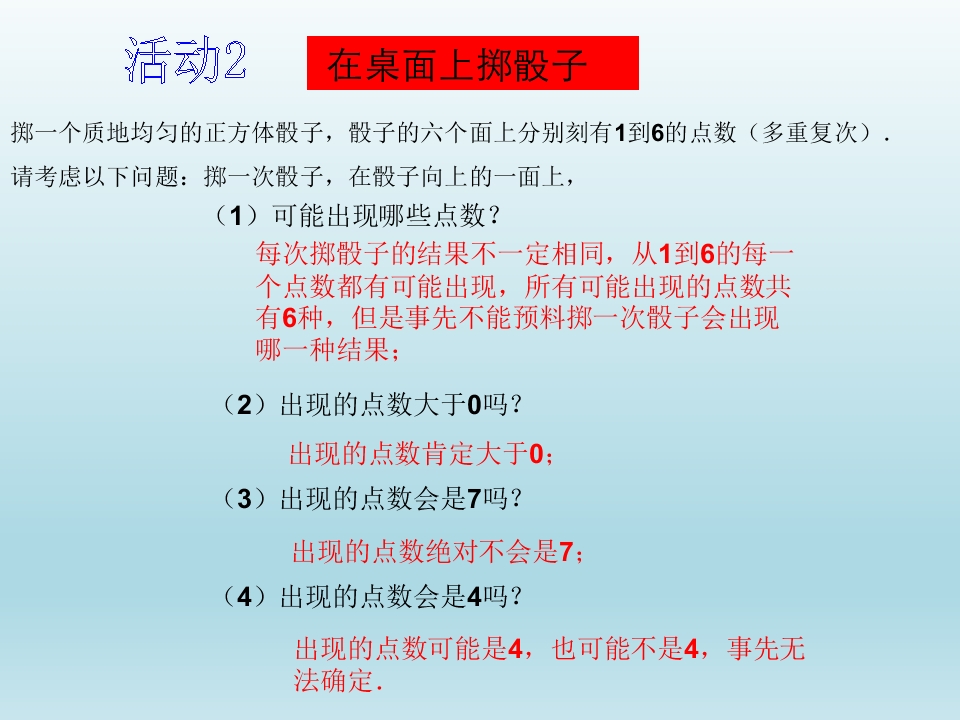 活动2

在桌面上掷骰子

掷一个质地均匀的正方体骰子，骰子的六个面上分别刻有1到6的点数（多重复次）．

请考虑以下问题：掷一次骰子，在骰子向上的一面上，

（1）可能出现哪些点数？

每次掷骰子的结果不一定相同，从1到6的每一个点数都有可能出现，所有可能出现的点数共有6种，但是事先不能预料掷一次骰子会出现哪一种结果；

（2）出现的点数大于0吗？

出现的点数肯定大于0；

（3）出现的点数会是7吗？

出现的点数绝对不会是7；

（4）出现的点数会是4吗？

出现的点数可能是4，也可能不是4，事先无法确定．